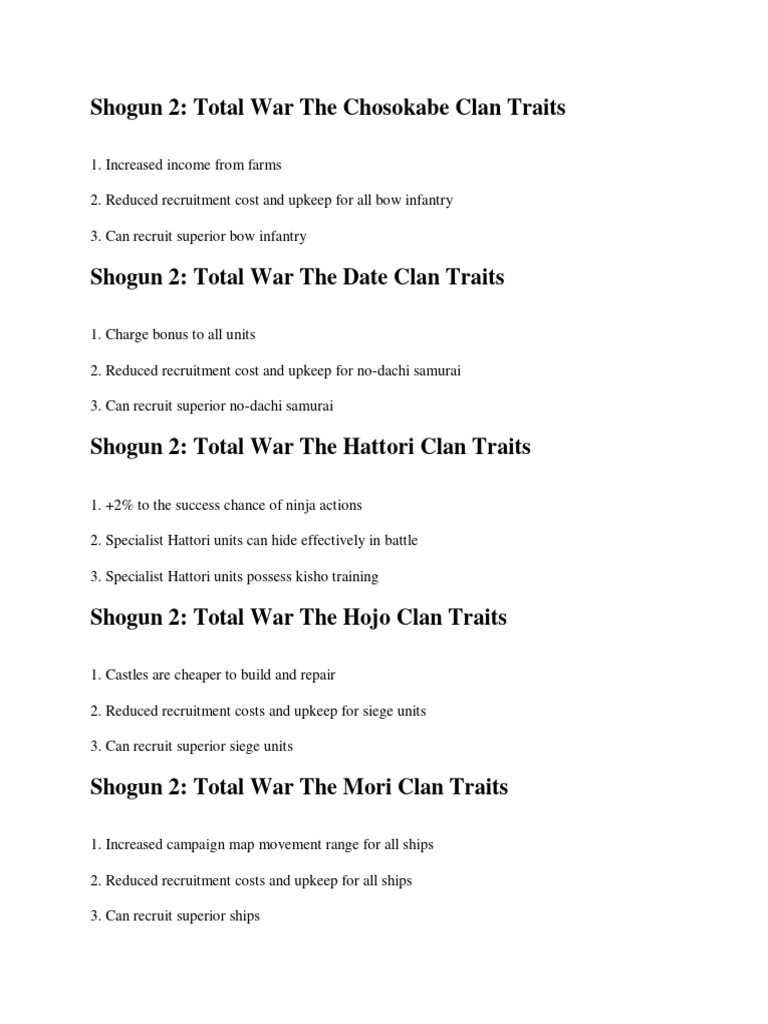 Shogun 2: Total War The Chosokabe Clan Traits

1. Increased income from farms

2. Reduced recruitment cost and upkeep for all bow infantry

3. Can recruit superior bow infantry

Shogun 2: Total War The Date Clan Traits

1. Charge bonus to all units

2. Reduced recruitment cost and upkeep for no-dachi samurai

3. Can recruit superior no-dachi samurai

Shogun 2: Total War The Hattori Clan Traits

1. +2% to the success chance of ninja actions

2. Specialist Hattori units can hide effectively in battle

3. Specialist Hattori units possess kisho training

Shogun 2: Total War The Hojo Clan Traits

1. Castles are cheaper to build and repair

2. Reduced recruitment costs and upkeep for siege units

3. Can recruit superior siege units

Shogun 2: Total War The Mori Clan Traits

1. Increased campaign map movement range for all ships

2. Reduced recruitment costs and upkeep for all ships

3. Can recruit superior ships